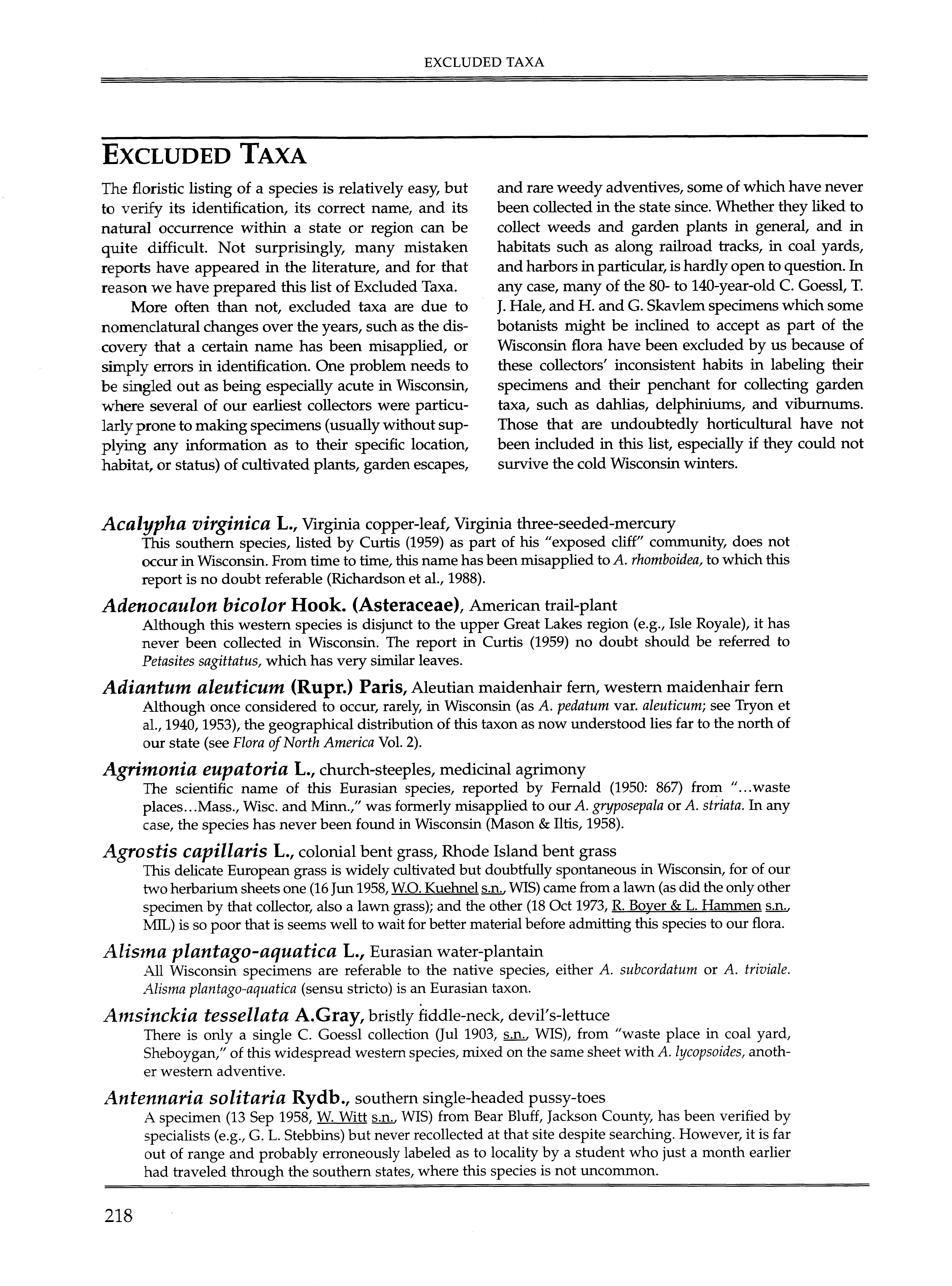 EXCLUDED TAXA

EXCLUDED TAXA

The floristic listing of a species is relatively easy, but to verify its identification, its correct name, and its natural occurrence within a state or region can be quite difficult. Not surprisingly, many mistaken reports have appeared in the literature, and for that reason we have prepared this list of Excluded Taxa.

More often than not, excluded taxa are due to nomenclatural changes over the years, such as the discovery that a certain name has been misapplied, or simply errors in identification. One problem needs to be singled out as being especially acute in Wisconsin, where several of our earliest collectors were particularly prone to making specimens (usually without supplying any information as to their specific location, habitat, or status) of cultivated plants, garden escapes, and rare weedy adventives, some of which have never been collected in the state since. Whether they liked to collect weeds and garden plants in general, and in habitats such as along railroad tracks, in coal yards, and harbors in particular, is hardly open to question. In any case, many of the 80- to 140-year-old C. Goessl, T. J. Hale, and H. and G. Skavlem specimens which some botanists might be inclined to accept as part of the Wisconsin flora have been excluded by us because of these collectors' inconsistent habits in labeling their specimens and their penchant for collecting garden taxa, such as dahlias, delphiniums, and viburnums. Those that are undoubtedly horticultural have not been included in this list, especially if they could not survive the cold Wisconsin winters.

Acalypha virginica L., Virginia copper-leaf, Virginia three-seeded-mercury
This southern species, listed by Curtis (1959) as part of his "exposed cliff" community, does not occur in Wisconsin. From time to time, this name has been misapplied to A. rhomboidea, to which this report is no doubt referable (Richardson et al., 1988).

Adenocaulon bicolor Hook. (Asteraceae), American trail-plant
Although this western species is disjunct to the upper Great Lakes region (e.g., Isle Royale), it has never been collected in Wisconsin. The report in Curtis (1959) no doubt should be referred to Petasites sagittatus, which has very similar leaves.

Adiantum aleuticum (Rupr.) Paris, Aleutian maidenhair fern, western maidenhair fern
Although once considered to occur, rarely, in Wisconsin (as A. pedatum var. aleuticum; see Tryon et al., 1940, 1953), the geographical distribution of this taxon as now understood lies far to the north of our state (see Flora of North America Vol. 2).

Agrimonia eupatoria L., church-steeples, medicinal agrimony
The scientific name of this Eurasian species, reported by Fernald (1950: 867) from "...waste places...Mass., Wisc. and Minn.," was formerly misapplied to our A. gryposepala or A. striata. In any case, the species has never been found in Wisconsin (Mason & Iltis, 1958).

Agrostis capillaris L., colonial bent grass, Rhode Island bent grass
This delicate European grass is widely cultivated but doubtfully spontaneous in Wisconsin, for of our two herbarium sheets one (16 Jun 1958, W.O. Kuehnel s.n., WIS) came from a lawn (as did the only other specimen by that collector, also a lawn grass); and the other (18 Oct 1973, R. Boyer & L. Hammen s.n., MIL) is so poor that is seems well to wait for better material before admitting this species to our flora.

Alisma plantago-aquatica L., Eurasian water-plantain
All Wisconsin specimens are referable to the native species, either A. subcordatum or A. triviale. Alisma plantago-aquatica (sensu stricto) is an Eurasian taxon.

Amsinckia tessellata A.Gray, bristly fiddle-neck, devil's-lettuce
There is only a single C. Goessl collection (Jul 1903, s.n., WIS), from "waste place in coal yard, Sheboygan," of this widespread western species, mixed on the same sheet with A. lycopsoides, another western adventive.

Antennaria solitaria Rydb., southern single-headed pussy-toes
A specimen (13 Sep 1958, W. Witt s.n., WIS) from Bear Bluff, Jackson County, has been verified by specialists (e.g., G. L. Stebbins) but never recollected at that site despite searching. However, it is far out of range and probably erroneously labeled as to locality by a student who just a month earlier had traveled through the southern states, where this species is not uncommon.

218